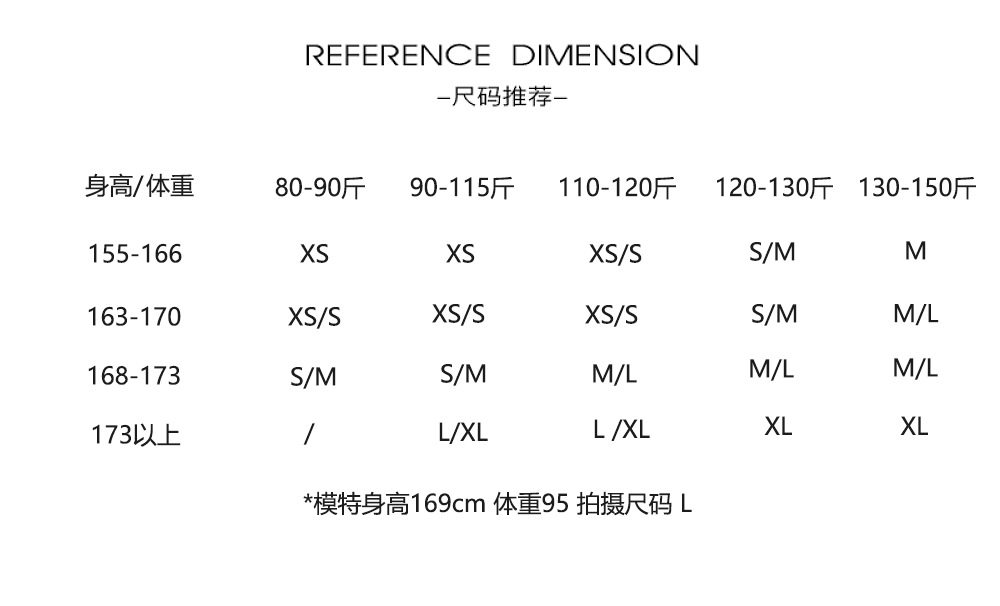 REFERENCE DIMENSION
–尺码推荐–

| 身高/体重 | 80-90斤 | 90-115斤 | 110-120斤 | 120-130斤 | 130-150斤 |
|---|---|---|---|---|---|
| 155-166 | XS | XS | XS/S | S/M | M |
| 163-170 | XS/S | XS/S | XS/S | S/M | M/L |
| 168-173 | S/M | S/M | M/L | M/L | M/L |
| 173以上 | / | L/XL | L /XL | XL | XL |

*模特身高169cm 体重95 拍摄尺码 L